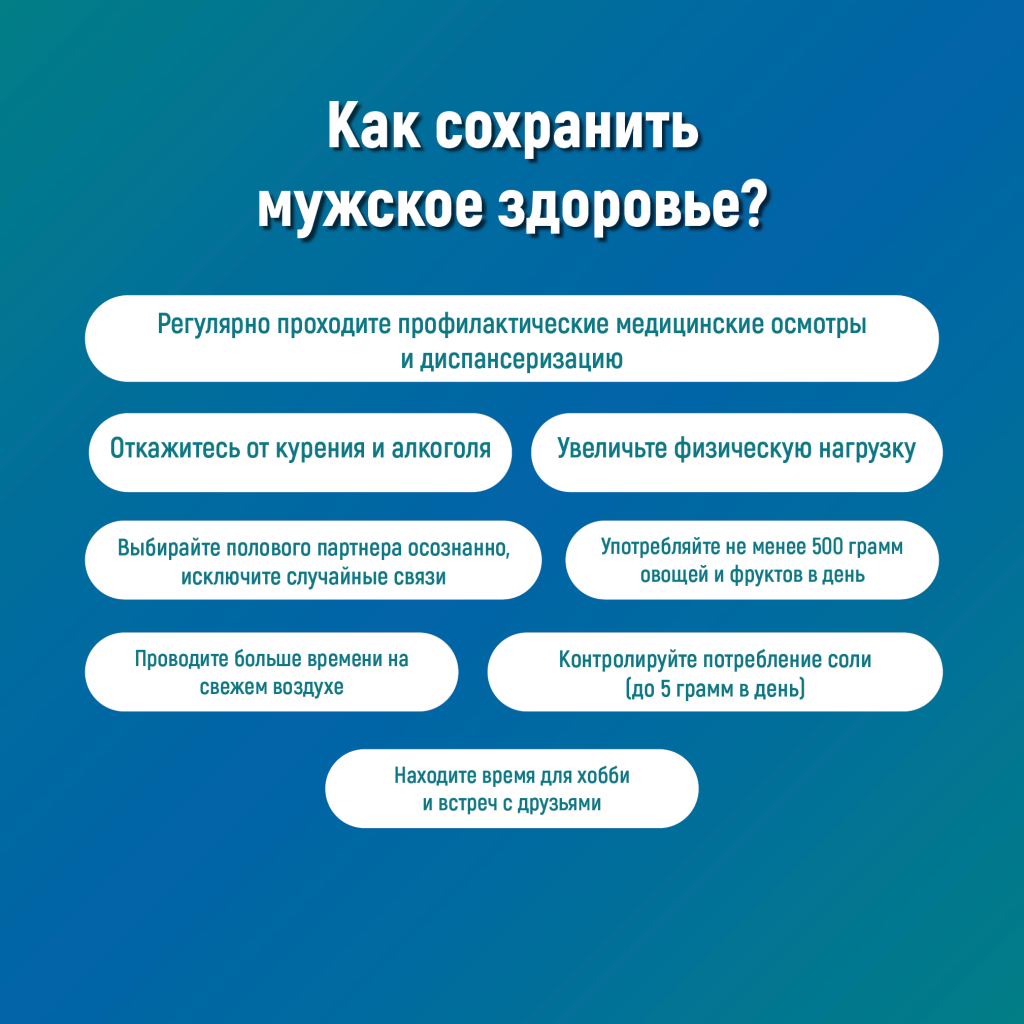 Как сохранить мужское здоровье?

Регулярно проходите профилактические медицинские осмотры и диспансеризацию

Откажитесь от курения и алкоголя

Увеличьте физическую нагрузку

Выбирайте полового партнера осознанно, исключите случайные связи

Употребляйте не менее 500 грамм овощей и фруктов в день

Проводите больше времени на свежем воздухе

Контролируйте потребление соли (до 5 грамм в день)

Находите время для хобби и встреч с друзьями